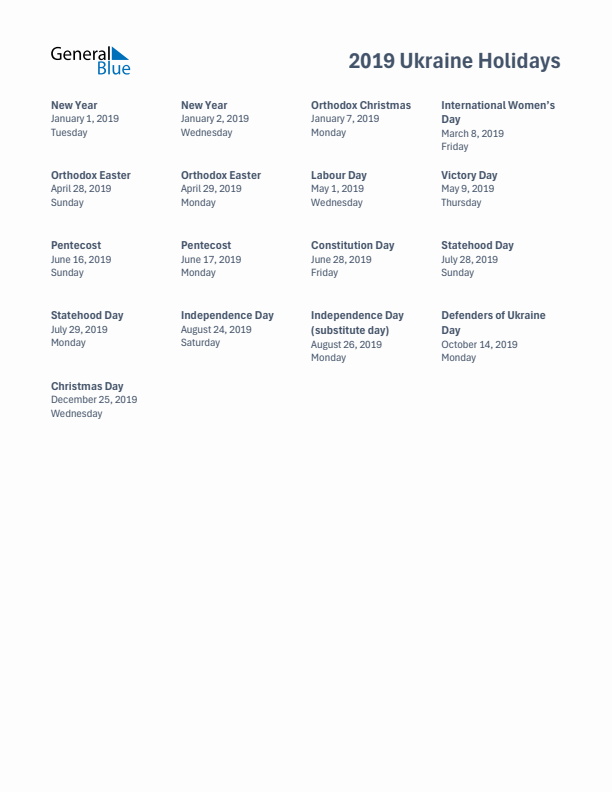 General Blue

2019 Ukraine Holidays

New Year
January 1, 2019
Tuesday

New Year
January 2, 2019
Wednesday

Orthodox Christmas
January 7, 2019
Monday

International Women's Day
March 8, 2019
Friday

Orthodox Easter
April 28, 2019
Sunday

Orthodox Easter
April 29, 2019
Monday

Labour Day
May 1, 2019
Wednesday

Victory Day
May 9, 2019
Thursday

Pentecost
June 16, 2019
Sunday

Pentecost
June 17, 2019
Monday

Constitution Day
June 28, 2019
Friday

Statehood Day
July 28, 2019
Sunday

Statehood Day
July 29, 2019
Monday

Independence Day
August 24, 2019
Saturday

Independence Day (substitute day)
August 26, 2019
Monday

Defenders of Ukraine Day
October 14, 2019
Monday

Christmas Day
December 25, 2019
Wednesday